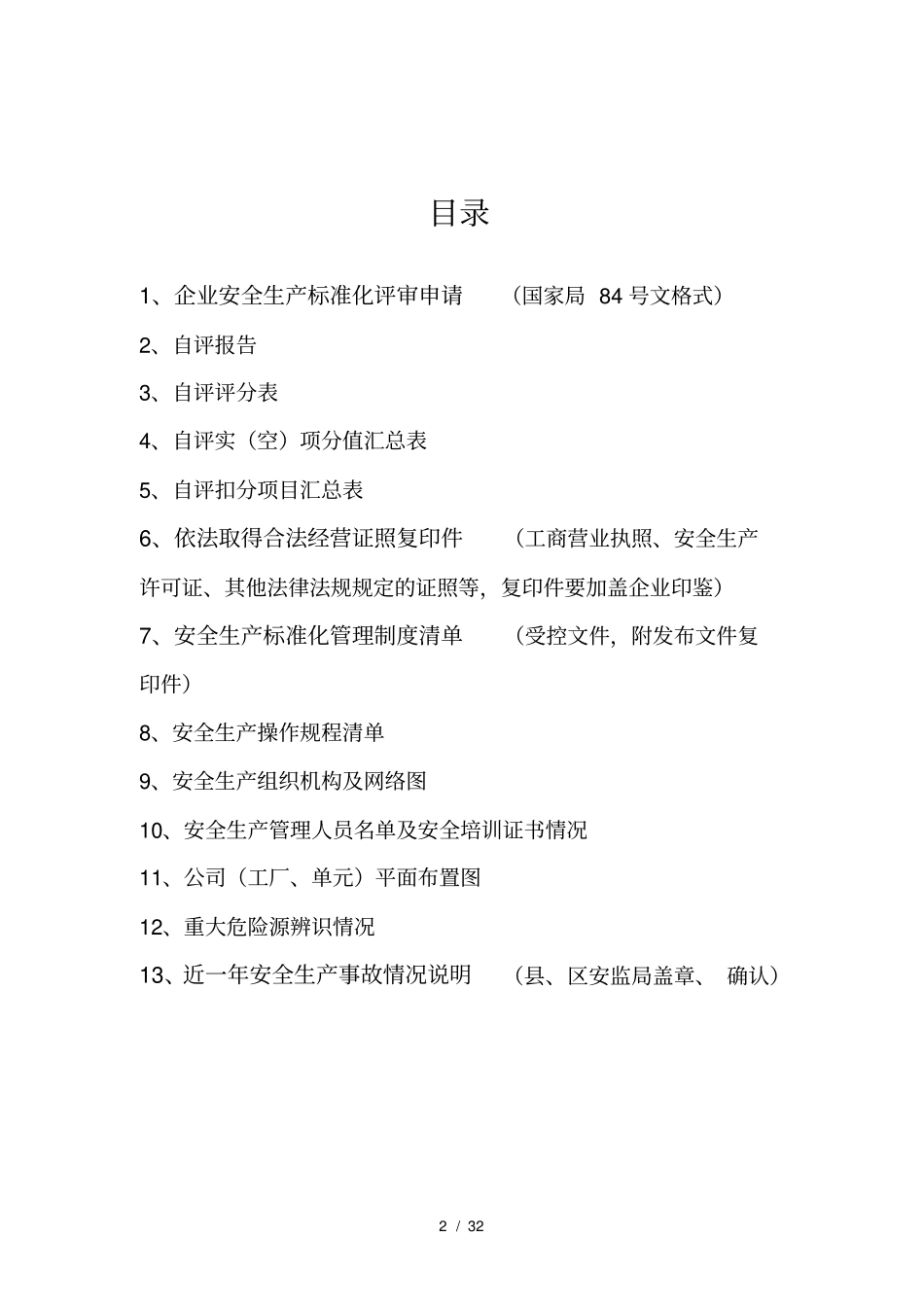 目录

1、企业安全生产标准化评审申请 （国家局 84 号文格式）

2、自评报告

3、自评评分表

4、自评实（空）项分值汇总表

5、自评扣分项目汇总表

6、依法取得合法经营证照复印件 （工商营业执照、安全生产许可证、其他法律法规规定的证照等，复印件要加盖企业印鉴）

7、安全生产标准化管理制度清单 （受控文件，附发布文件复印件）

8、安全生产操作规程清单

9、安全生产组织机构及网络图

10、安全生产管理人员名单及安全培训证书情况

11、公司（工厂、单元）平面布置图

12、重大危险源辨识情况

13、近一年安全生产事故情况说明 （县、区安监局盖章、 确认）

2 / 32